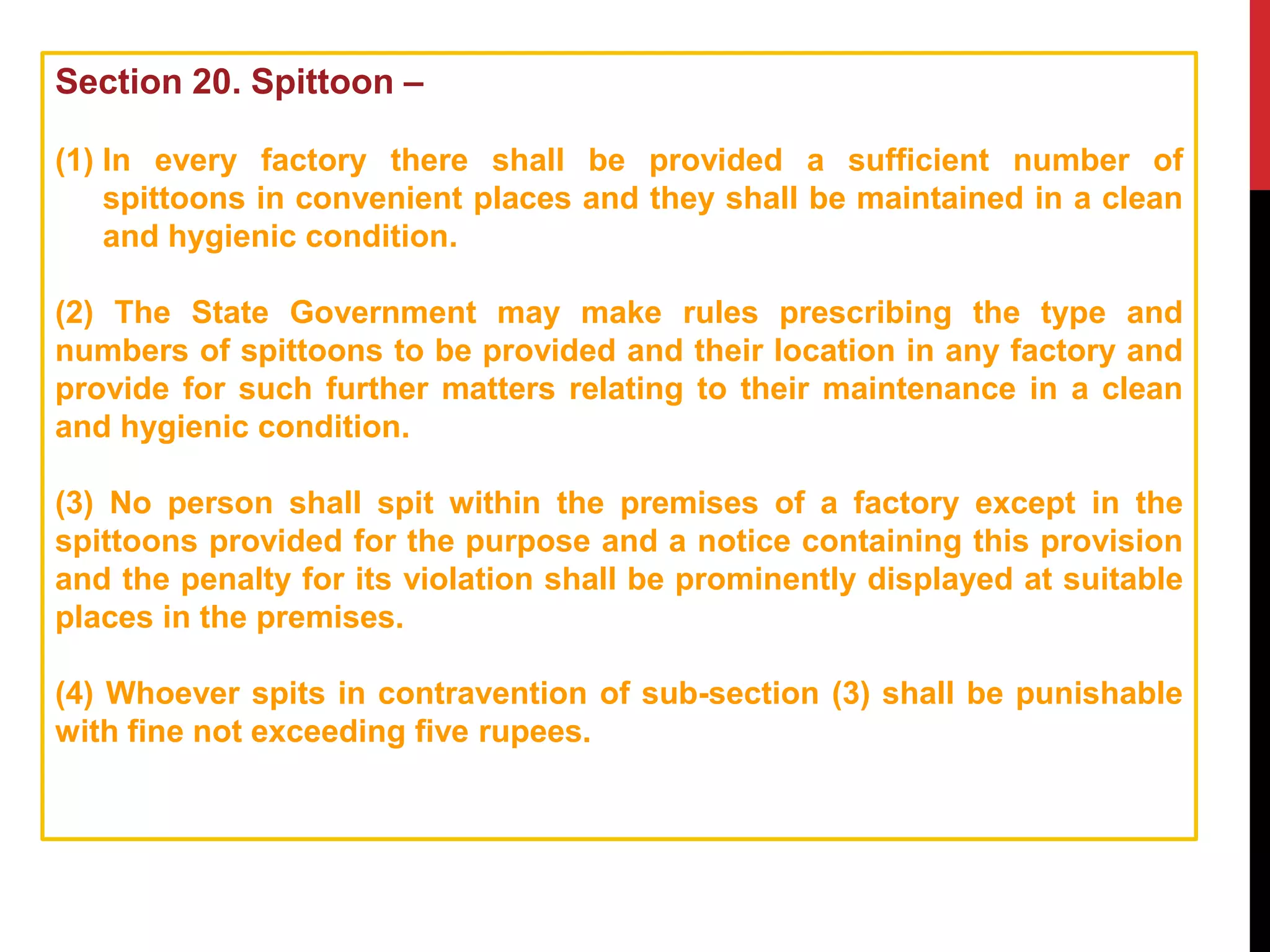 Section 20. Spittoon –

(1) In every factory there shall be provided a sufficient number of spittoons in convenient places and they shall be maintained in a clean and hygienic condition.

(2) The State Government may make rules prescribing the type and numbers of spittoons to be provided and their location in any factory and provide for such further matters relating to their maintenance in a clean and hygienic condition.

(3) No person shall spit within the premises of a factory except in the spittoons provided for the purpose and a notice containing this provision and the penalty for its violation shall be prominently displayed at suitable places in the premises.

(4) Whoever spits in contravention of sub-section (3) shall be punishable with fine not exceeding five rupees.